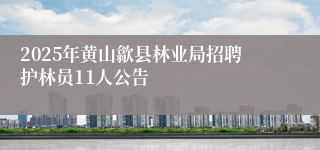 2025年黄山歙县林业局招聘护林员11人公告